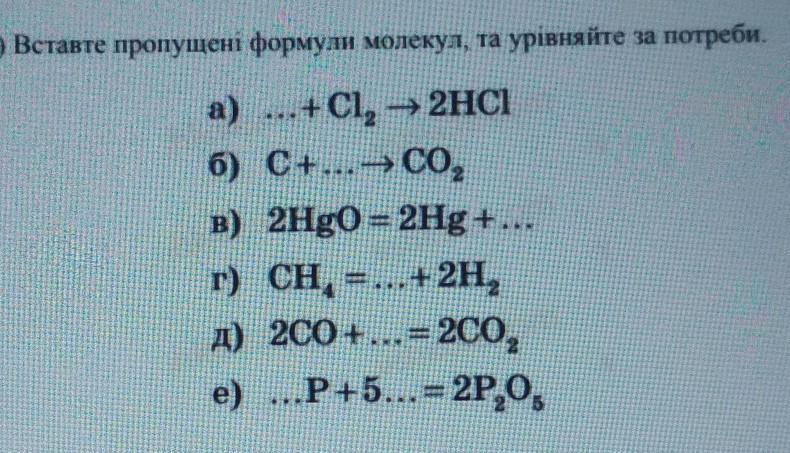 ) Вставте пропущені формули молекул, та урівняйте за потреби.

а) $\ldots + Cl_2 \rightarrow 2HCl$

б) $C + \ldots \rightarrow CO_2$

в) $2HgO = 2Hg + \ldots$

г) $CH_4 = \ldots + 2H_2$

д) $2CO + \ldots = 2CO_2$

е) $\ldots P + 5\ldots = 2P_2O_5$